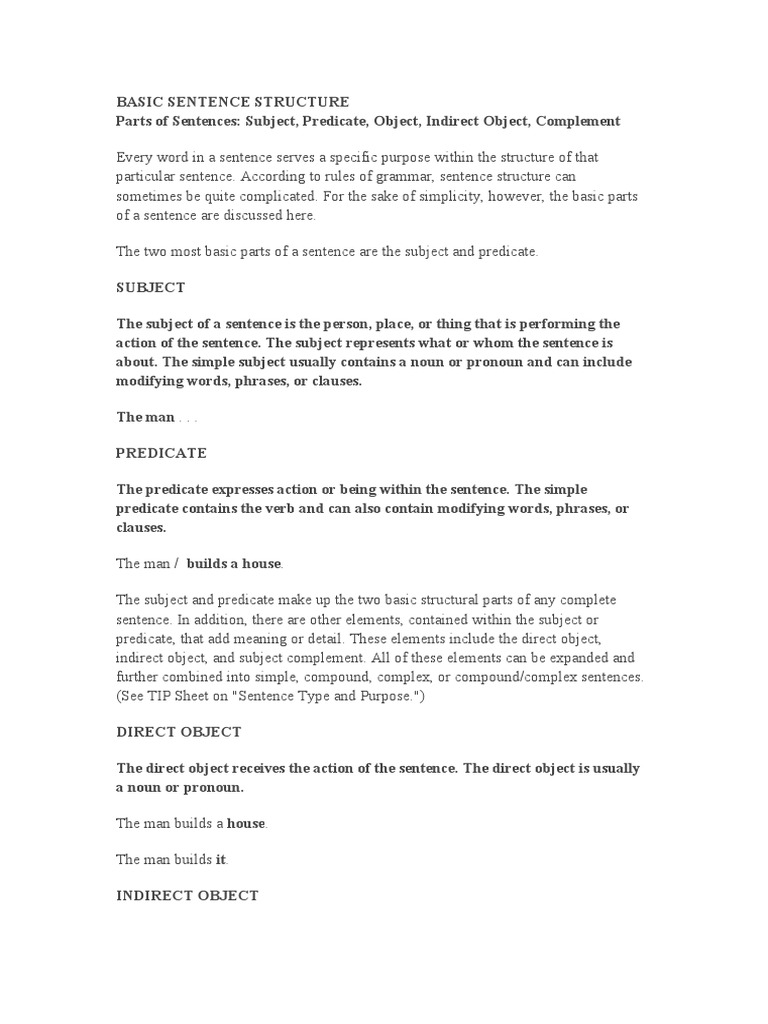 BASIC SENTENCE STRUCTURE
Parts of Sentences: Subject, Predicate, Object, Indirect Object, Complement

Every word in a sentence serves a specific purpose within the structure of that particular sentence. According to rules of grammar, sentence structure can sometimes be quite complicated. For the sake of simplicity, however, the basic parts of a sentence are discussed here.

The two most basic parts of a sentence are the subject and predicate.

SUBJECT

The subject of a sentence is the person, place, or thing that is performing the action of the sentence. The subject represents what or whom the sentence is about. The simple subject usually contains a noun or pronoun and can include modifying words, phrases, or clauses.

The man . . .

PREDICATE

The predicate expresses action or being within the sentence. The simple predicate contains the verb and can also contain modifying words, phrases, or clauses.

The man / builds a house.

The subject and predicate make up the two basic structural parts of any complete sentence. In addition, there are other elements, contained within the subject or predicate, that add meaning or detail. These elements include the direct object, indirect object, and subject complement. All of these elements can be expanded and further combined into simple, compound, complex, or compound/complex sentences. (See TIP Sheet on "Sentence Type and Purpose.")

DIRECT OBJECT

The direct object receives the action of the sentence. The direct object is usually a noun or pronoun.

The man builds a house.

The man builds it.

INDIRECT OBJECT